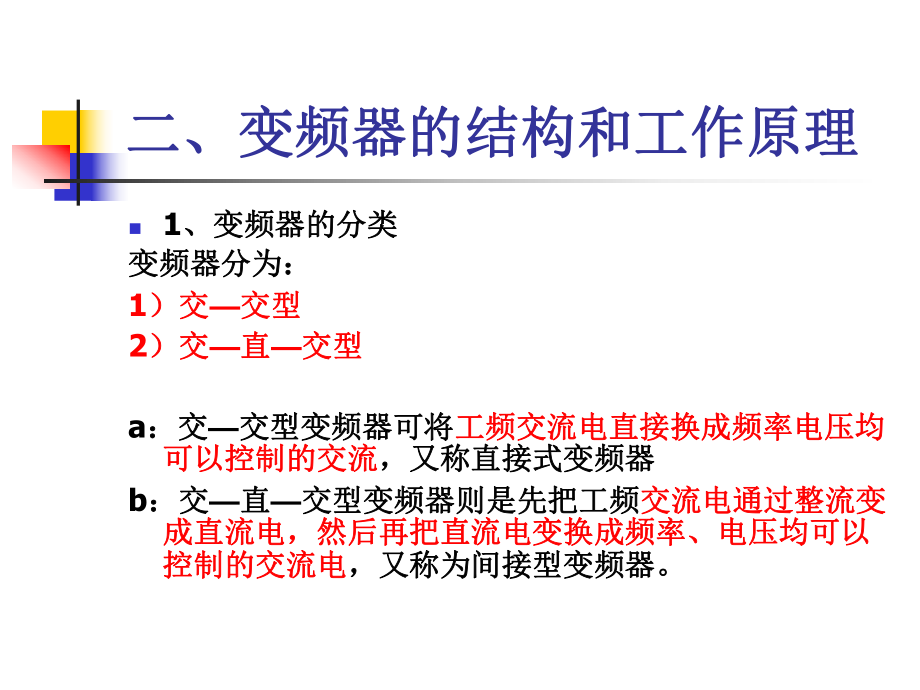 二、变频器的结构和工作原理

1、变频器的分类

变频器分为：

1）交—交型

2）交—直—交型

a：交—交型变频器可将工频交流电直接换成频率电压均可以控制的交流，又称直接式变频器

b：交—直—交型变频器则是先把工频交流电通过整流变成直流电，然后再把直流电变换成频率、电压均可以控制的交流电，又称为间接型变频器。